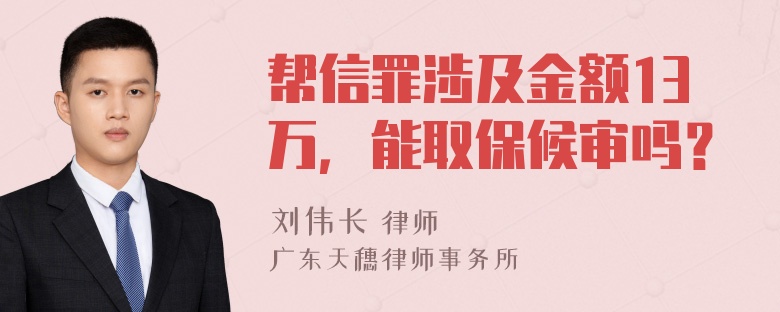 帮信罪涉及金额13万，能取保候审吗？

刘伟长 律师

广东天穗律师事务所